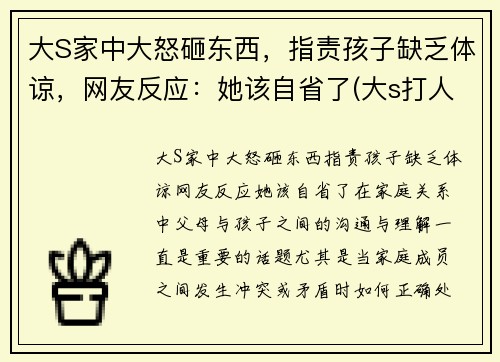 大S家中大怒砸东西，指责孩子缺乏体谅，网友反应：她该自省了(大s打人

大S家中大怒砸东西指责孩子缺乏体谅网友反应她该自省了在家庭关系中父母与孩子之间的沟通与理解一直是重要的话题尤其是当家庭成员之间发生冲突或矛盾时如何正确处